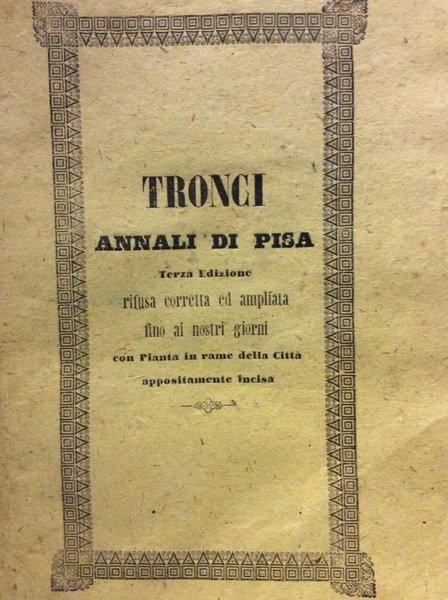 TRONCI

ANNALI DI PISA

Terza Edizione

rifusa corretta ed ampliata

fino ai nostri giorni

con Pianta in rame della Città

appositamente incisa